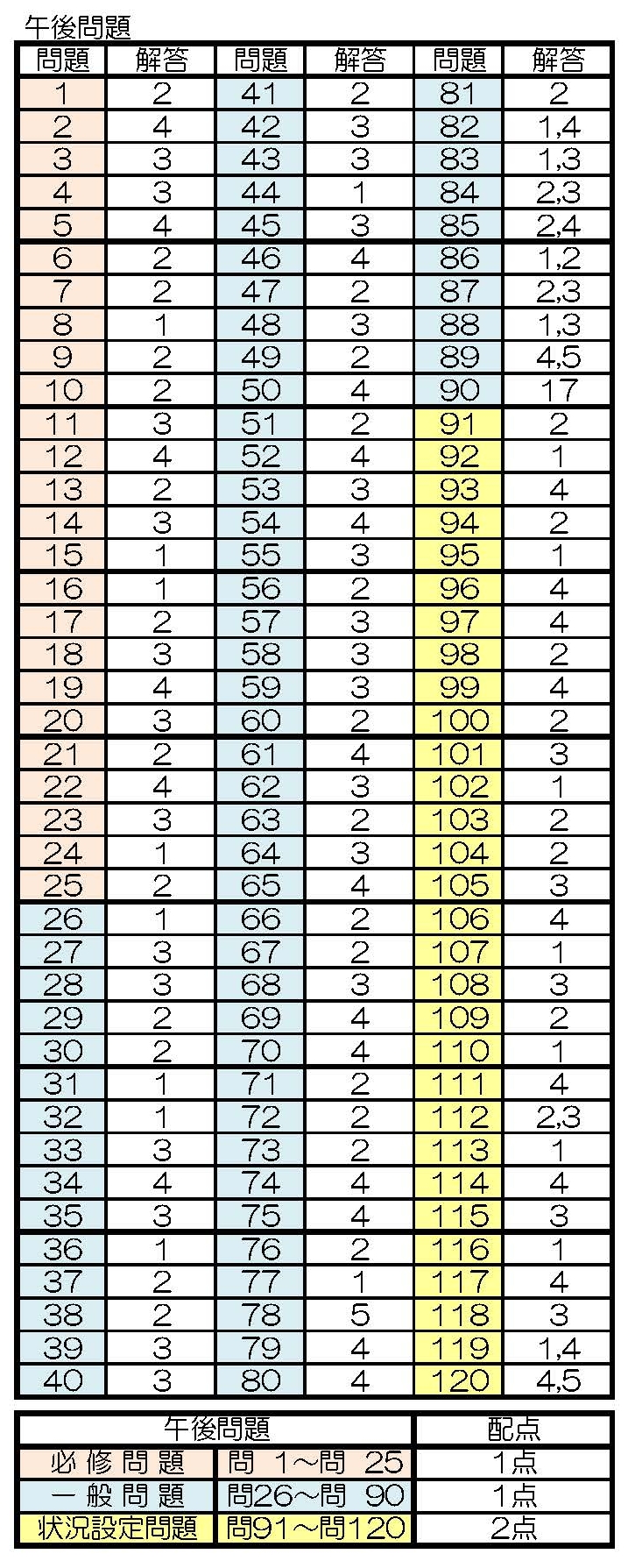 午後問題

| 問題 | 解答 | 問題 | 解答 | 問題 | 解答 |
|---|---|---|---|---|---|
| 1 | 2 | 41 | 2 | 81 | 2 |
| 2 | 4 | 42 | 3 | 82 | 1,4 |
| 3 | 3 | 43 | 3 | 83 | 1,3 |
| 4 | 3 | 44 | 1 | 84 | 2,3 |
| 5 | 4 | 45 | 3 | 85 | 2,4 |
| 6 | 2 | 46 | 4 | 86 | 1,2 |
| 7 | 2 | 47 | 2 | 87 | 2,3 |
| 8 | 1 | 48 | 3 | 88 | 1,3 |
| 9 | 2 | 49 | 2 | 89 | 4,5 |
| 10 | 2 | 50 | 4 | 90 | 17 |
| 11 | 3 | 51 | 2 | 91 | 2 |
| 12 | 4 | 52 | 4 | 92 | 1 |
| 13 | 2 | 53 | 3 | 93 | 4 |
| 14 | 3 | 54 | 4 | 94 | 2 |
| 15 | 1 | 55 | 3 | 95 | 1 |
| 16 | 1 | 56 | 2 | 96 | 4 |
| 17 | 2 | 57 | 3 | 97 | 4 |
| 18 | 3 | 58 | 3 | 98 | 2 |
| 19 | 4 | 59 | 3 | 99 | 4 |
| 20 | 3 | 60 | 2 | 100 | 2 |
| 21 | 2 | 61 | 4 | 101 | 3 |
| 22 | 4 | 62 | 3 | 102 | 1 |
| 23 | 3 | 63 | 2 | 103 | 2 |
| 24 | 1 | 64 | 3 | 104 | 2 |
| 25 | 2 | 65 | 4 | 105 | 3 |
| 26 | 1 | 66 | 2 | 106 | 4 |
| 27 | 3 | 67 | 2 | 107 | 1 |
| 28 | 3 | 68 | 3 | 108 | 3 |
| 29 | 2 | 69 | 4 | 109 | 2 |
| 30 | 2 | 70 | 4 | 110 | 1 |
| 31 | 1 | 71 | 2 | 111 | 4 |
| 32 | 1 | 72 | 2 | 112 | 2,3 |
| 33 | 3 | 73 | 2 | 113 | 1 |
| 34 | 4 | 74 | 4 | 114 | 4 |
| 35 | 3 | 75 | 4 | 115 | 3 |
| 36 | 1 | 76 | 2 | 116 | 1 |
| 37 | 2 | 77 | 1 | 117 | 4 |
| 38 | 2 | 78 | 5 | 118 | 3 |
| 39 | 3 | 79 | 4 | 119 | 1,4 |
| 40 | 3 | 80 | 4 | 120 | 4,5 |

| 午後問題 | | 配点 |
|---|---|---|
| 必修問題 | 問 1～問 25 | 1点 |
| 一般問題 | 問26～問 90 | 1点 |
| 状況設定問題 | 問91～問120 | 2点 |